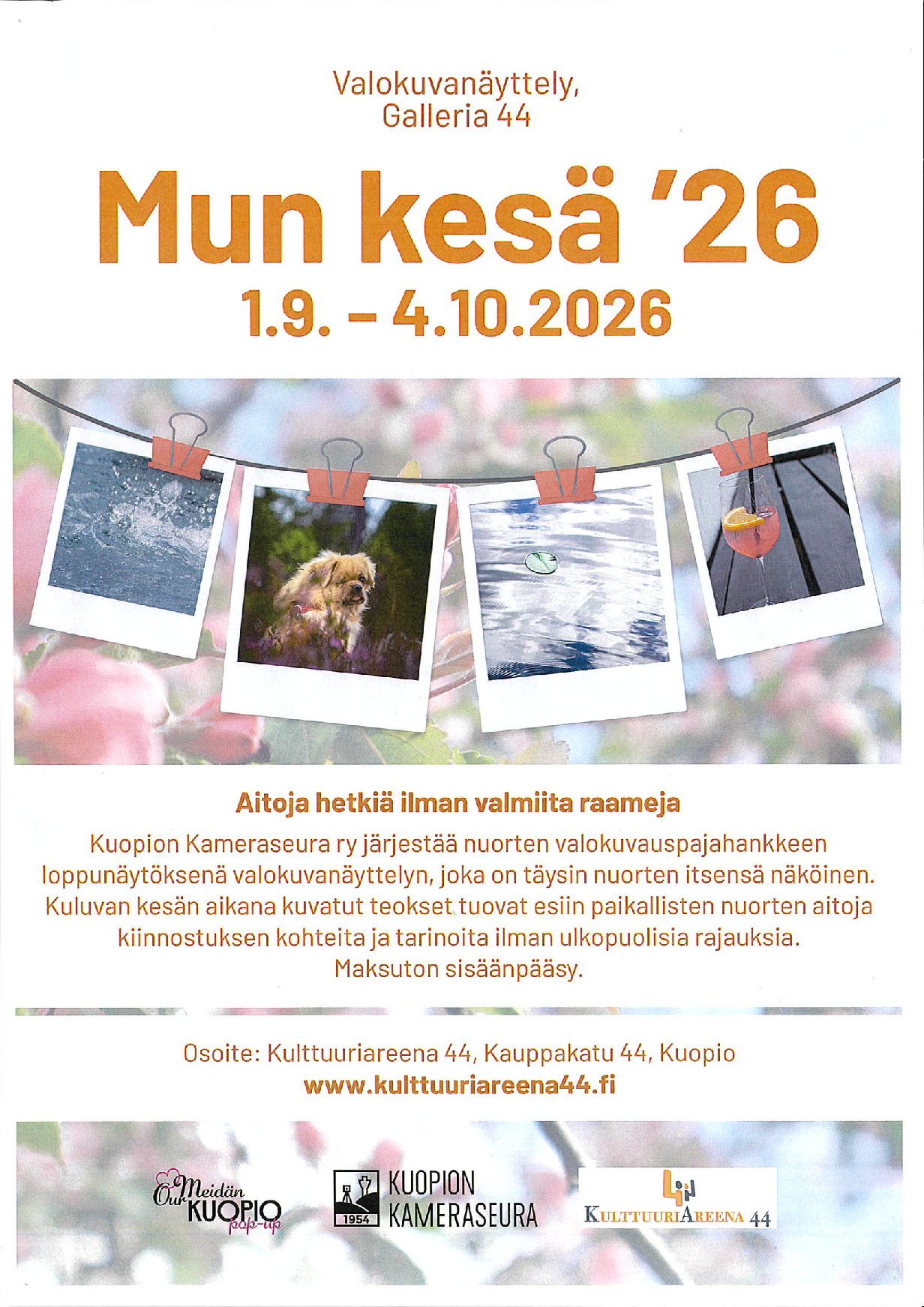 Valokuvanäyttely, Galleria 44

Mun kesä '26

1.9. – 4.10.2026

Aitoja hetkiä ilman valmiita raameja

Kuopion Kameraseura ry järjestää nuorten valokuvauspajahankkeen loppunäytöksenä valokuvanäyttelyn, joka on täysin nuorten itsensä näköinen. Kuluvan kesän aikana kuvatut teokset tuovat esiin paikallisten nuorten aitoja kiinnostuksen kohteita ja tarinoita ilman ulkopuolisia rajauksia. Maksuton sisäänpääsy.

Osoite: Kulttuuriareena 44, Kauppakatu 44, Kuopio
www.kulttuuriareena44.fi

Meidän Our KUOPIO pop-up

1954 KUOPION KAMERASEURA

KULTTUURIAREENA 44